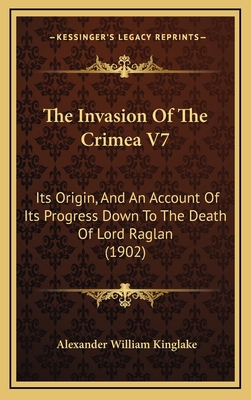 —KESSINGER'S LEGACY REPRINTS—

The Invasion Of The Crimea V7

Its Origin, And An Account Of Its Progress Down To The Death Of Lord Raglan (1902)

Alexander William Kinglake